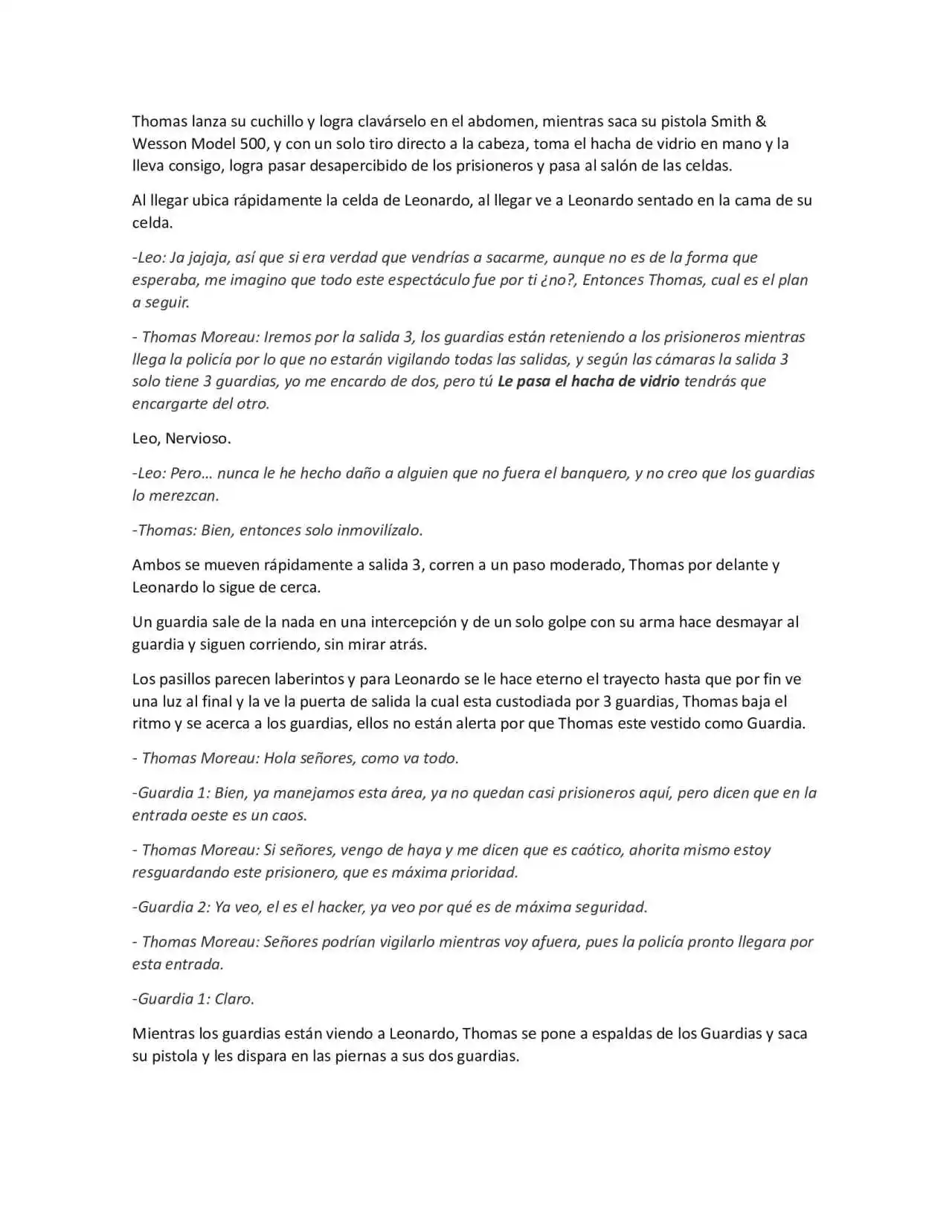 Thomas lanza su cuchillo y logra clavárselo en el abdomen, mientras saca su pistola Smith & Wesson Model 500, y con un solo tiro directo a la cabeza, toma el hacha de vidrio en mano y la lleva consigo, logra pasar desapercibido de los prisioneros y pasa al salón de las celdas.

Al llegar ubica rápidamente la celda de Leonardo, al llegar ve a Leonardo sentado en la cama de su celda.

-Leo: Ja jajaja, así que si era verdad que vendrías a sacarme, aunque no es de la forma que esperaba, me imagino que todo este espectáculo fue por ti ¿no?, Entonces Thomas, cual es el plan a seguir.

- Thomas Moreau: Iremos por la salida 3, los guardias están reteniendo a los prisioneros mientras llega la policía por lo que no estarán vigilando todas las salidas, y según las cámaras la salida 3 solo tiene 3 guardias, yo me encardo de dos, pero tú Le pasa el hacha de vidrio tendrás que encargarte del otro.

Leo, Nervioso.

-Leo: Pero… nunca le he hecho daño a alguien que no fuera el banquero, y no creo que los guardias lo merezcan.

-Thomas: Bien, entonces solo inmovilízalo.

Ambos se mueven rápidamente a salida 3, corren a un paso moderado, Thomas por delante y Leonardo lo sigue de cerca.

Un guardia sale de la nada en una intercepción y de un solo golpe con su arma hace desmayar al guardia y siguen corriendo, sin mirar atrás.

Los pasillos parecen laberintos y para Leonardo se le hace eterno el trayecto hasta que por fin ve una luz al final y la ve la puerta de salida la cual esta custodiada por 3 guardias, Thomas baja el ritmo y se acerca a los guardias, ellos no están alerta por que Thomas este vestido como Guardia.

- Thomas Moreau: Hola señores, como va todo.

-Guardia 1: Bien, ya manejamos esta área, ya no quedan casi prisioneros aquí, pero dicen que en la entrada oeste es un caos.

- Thomas Moreau: Si señores, vengo de haya y me dicen que es caótico, ahorita mismo estoy resguardando este prisionero, que es máxima prioridad.

-Guardia 2: Ya veo, el es el hacker, ya veo por qué es de máxima seguridad.

- Thomas Moreau: Señores podrían vigilarlo mientras voy afuera, pues la policía pronto llegara por esta entrada.

-Guardia 1: Claro.

Mientras los guardias están viendo a Leonardo, Thomas se pone a espaldas de los Guardias y saca su pistola y les dispara en las piernas a sus dos guardias.